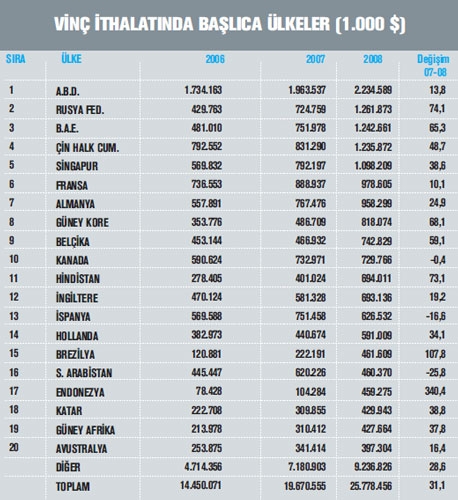 VİNÇ İTHALATINDA BAŞLICA ÜLKELER (1.000 $)

| SIRA | ÜLKE | 2006 | 2007 | 2008 | Değişim 07-08 |
|---|---|---|---|---|---|
| 1 | A.B.D. | 1.734.163 | 1.963.537 | 2.234.589 | 13,8 |
| 2 | RUSYA FED. | 429.763 | 724.759 | 1.261.873 | 74,1 |
| 3 | B.A.E. | 481.010 | 751.978 | 1.242.661 | 65,3 |
| 4 | ÇİN HALK CUM. | 792.552 | 831.290 | 1.235.872 | 48,7 |
| 5 | SİNGAPUR | 569.832 | 792.197 | 1.098.209 | 38,6 |
| 6 | FRANSA | 736.553 | 888.937 | 978.605 | 10,1 |
| 7 | ALMANYA | 557.891 | 767.476 | 958.299 | 24,9 |
| 8 | GÜNEY KORE | 353.776 | 486.709 | 818.074 | 68,1 |
| 9 | BELÇİKA | 453.144 | 466.932 | 742.829 | 59,1 |
| 10 | KANADA | 590.624 | 732.971 | 729.766 | -0,4 |
| 11 | HİNDİSTAN | 278.405 | 401.024 | 694.011 | 73,1 |
| 12 | İNGİLTERE | 470.124 | 581.328 | 693.136 | 19,2 |
| 13 | İSPANYA | 569.588 | 751.458 | 626.532 | -16,6 |
| 14 | HOLLANDA | 382.973 | 440.674 | 591.009 | 34,1 |
| 15 | BREZİLYA | 120.881 | 222.191 | 461.609 | 107,8 |
| 16 | S. ARABİSTAN | 445.447 | 620.226 | 460.370 | -25,8 |
| 17 | ENDONEZYA | 78.428 | 104.284 | 459.275 | 340,4 |
| 18 | KATAR | 222.708 | 309.855 | 429.943 | 38,8 |
| 19 | GÜNEY AFRİKA | 213.978 | 310.412 | 427.664 | 37,8 |
| 20 | AVUSTRALYA | 253.875 | 341.414 | 397.304 | 16,4 |
| | DİĞER | 4.714.356 | 7.180.903 | 9.236.826 | 28,6 |
| | TOPLAM | 14.450.071 | 19.670.555 | 25.778.456 | 31,1 |